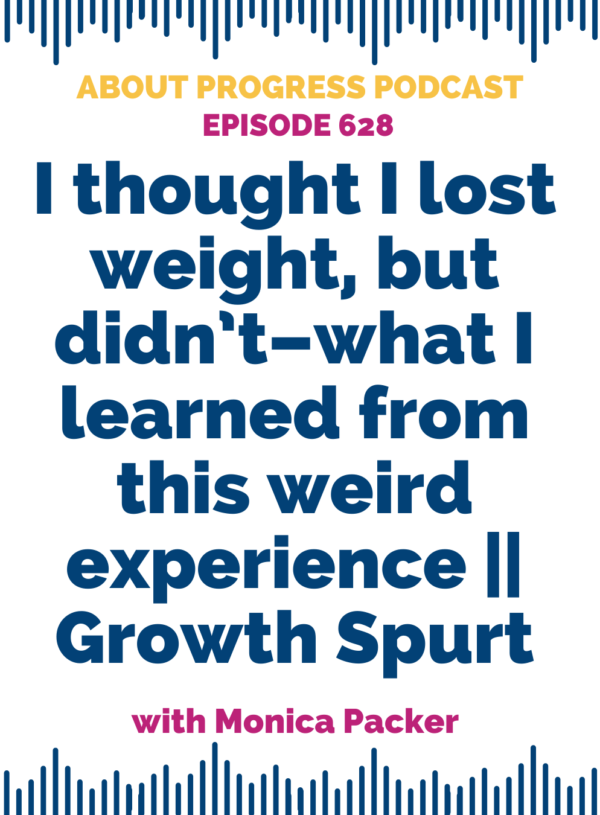 ABOUT PROGRESS PODCAST
EPISODE 628

I thought I lost weight, but didn't–what I learned from this weird experience || Growth Spurt

with Monica Packer